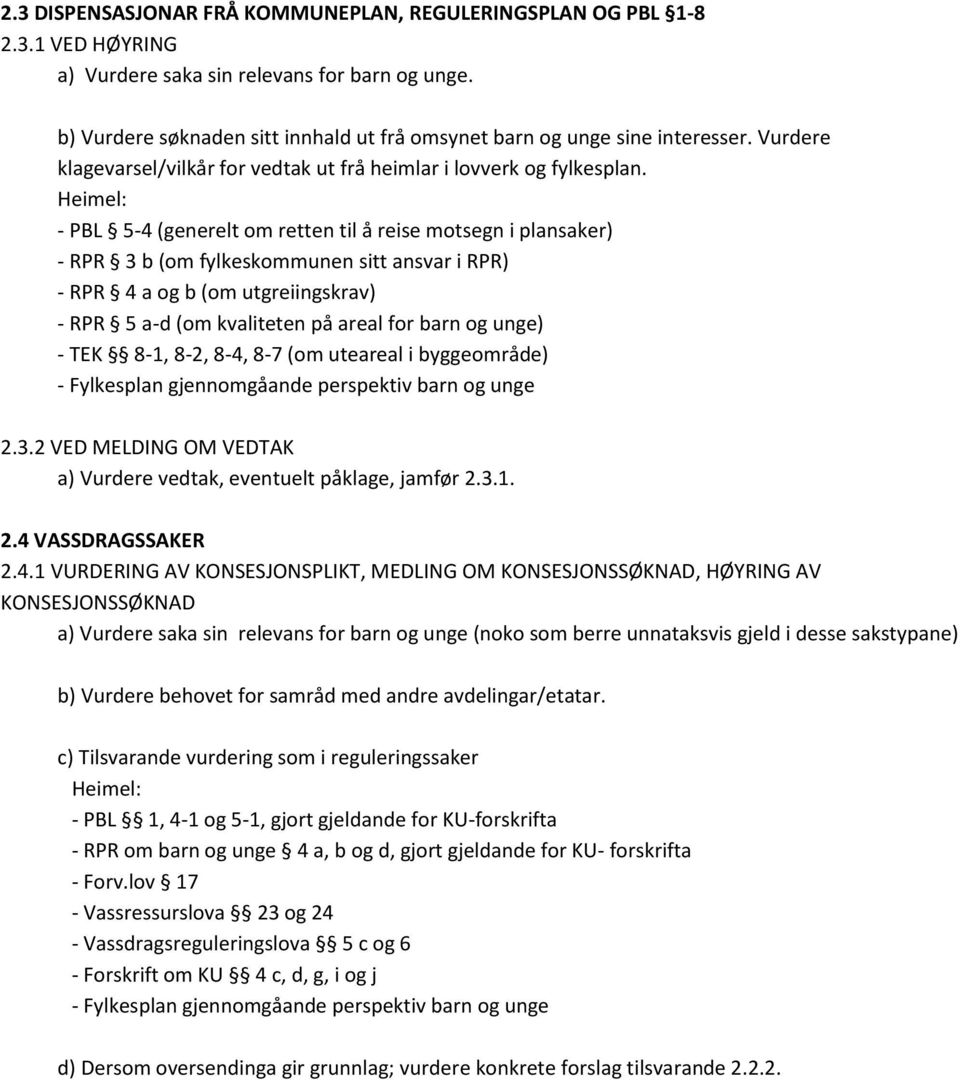 2.3 DISPENSASJONAR FRÅ KOMMUNEPLAN, REGULERINGSPLAN OG PBL §1-8
2.3.1 VED HØYRING
a) Vurdere saka sin relevans for barn og unge.

b) Vurdere søknaden sitt innhald ut frå omsynet barn og unge sine interesser. Vurdere klagevarsel/vilkår for vedtak ut frå heimlar i lovverk og fylkesplan.
Heimel:
- PBL § 5-4 (generelt om retten til å reise motsegn i plansaker)
- RPR § 3 b (om fylkeskommunen sitt ansvar i RPR)
- RPR § 4 a og b (om utgreiingskrav)
- RPR § 5 a-d (om kvaliteten på areal for barn og unge)
- TEK §§ 8-1, 8-2, 8-4, 8-7 (om uteareal i byggeområde)
- Fylkesplan gjennomgåande perspektiv barn og unge

2.3.2 VED MELDING OM VEDTAK
a) Vurdere vedtak, eventuelt påklage, jamfør 2.3.1.

2.4 VASSDRAGSSAKER
2.4.1 VURDERING AV KONSESJONSPLIKT, MEDLING OM KONSESJONSSØKNAD, HØYRING AV KONSESJONSSØKNAD
a) Vurdere saka sin relevans for barn og unge (noko som berre unnataksvis gjeld i desse sakstypane)

b) Vurdere behovet for samråd med andre avdelingar/etatar.

c) Tilsvarande vurdering som i reguleringssaker
Heimel:
- PBL §§ 1, 4-1 og 5-1, gjort gjeldande for KU-forskrifta
- RPR om barn og unge § 4 a, b og d, gjort gjeldande for KU- forskrifta
- Forv.lov § 17
- Vassressurslova §§ 23 og 24
- Vassdragsreguleringslova §§ 5 c og 6
- Forskrift om KU §§ 4 c, d, g, i og j
- Fylkesplan gjennomgåande perspektiv barn og unge

d) Dersom oversendinga gir grunnlag; vurdere konkrete forslag tilsvarande 2.2.2.